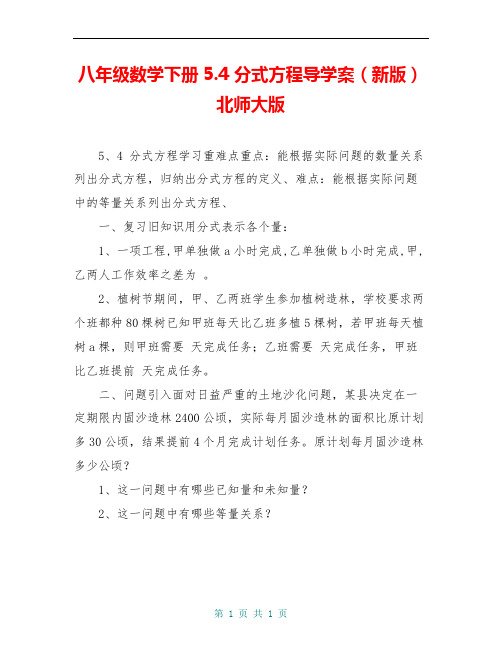 八年级数学下册 5.4 分式方程导学案（新版）北师大版

5、4 分式方程学习重难点重点：能根据实际问题的数量关系列出分式方程，归纳出分式方程的定义、难点：能根据实际问题中的等量关系列出分式方程、

一、复习旧知识用分式表示各个量：

1、一项工程，甲单独做 a 小时完成，乙单独做 b 小时完成，甲，乙两人工作效率之差为 。

2、植树节期间，甲、乙两班学生参加植树造林，学校要求两个班都种 80 棵树已知甲班每天比乙班多植 5 棵树，若甲班每天植树 a 棵，则甲班需要 天完成任务；乙班需要 天完成任务，甲班比乙班提前 天完成任务。

二、问题引入面对日益严重的土地沙化问题，某县决定在一定期限内固沙造林 2400 公顷，实际每月固沙造林的面积比原计划多 30 公顷，结果提前 4 个月完成计划任务。原计划每月固沙造林多少公顷？

1、这一问题中有哪些已知量和未知量？

2、这一问题中有哪些等量关系？

第 1 页 共 1 页